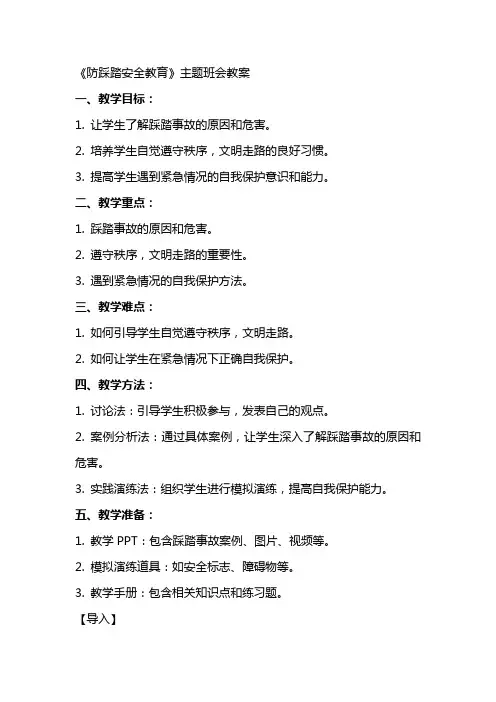 《防踩踏安全教育》主题班会教案

一、教学目标：

1. 让学生了解踩踏事故的原因和危害。

2. 培养学生自觉遵守秩序，文明走路的良好习惯。

3. 提高学生遇到紧急情况的自我保护意识和能力。

二、教学重点：

1. 踩踏事故的原因和危害。

2. 遵守秩序，文明走路的重要性。

3. 遇到紧急情况的自我保护方法。

三、教学难点：

1. 如何引导学生自觉遵守秩序，文明走路。

2. 如何让学生在紧急情况下正确自我保护。

四、教学方法：

1. 讨论法：引导学生积极参与，发表自己的观点。

2. 案例分析法：通过具体案例，让学生深入了解踩踏事故的原因和危害。

3. 实践演练法：组织学生进行模拟演练，提高自我保护能力。

五、教学准备：

1. 教学 PPT：包含踩踏事故案例、图片、视频等。

2. 模拟演练道具：如安全标志、障碍物等。

3. 教学手册：包含相关知识点和练习题。

【导入】